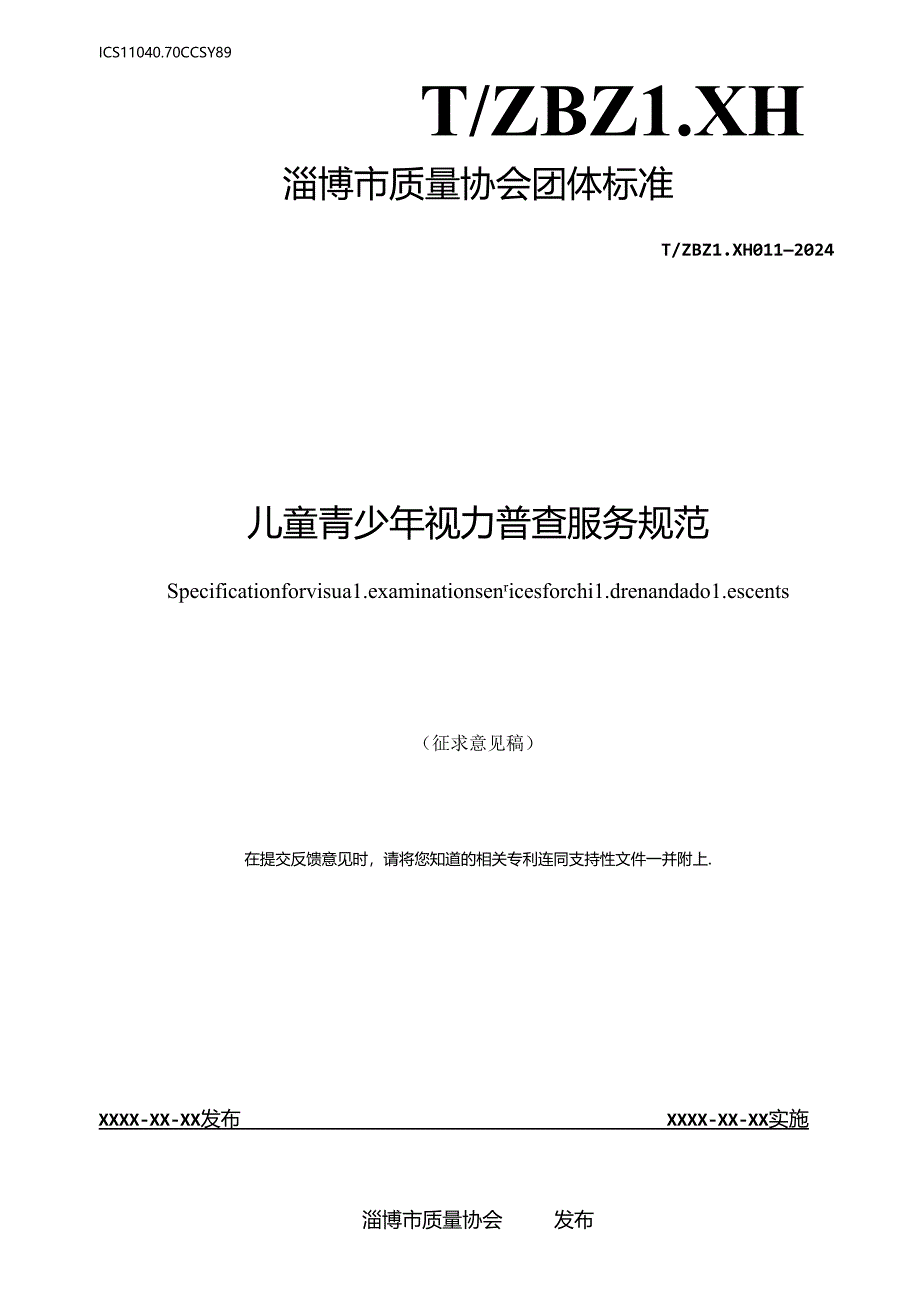 ICS11040.70CCSY89

T/ZBZ1.XH

淄博市质量协会团体标准

T/ZBZ1.XH011—2024

儿童青少年视力普查服务规范

Specificationforvisua1.examinationsenʳicesforchi1.drenandado1.escents

（征求意见稿）

在提交反馈意见时，请将您知道的相关专利连同支持性文件一并附上.

XXXX-XX-XX发布

XXXX-XX-XX实施

淄博市质量协会 发布